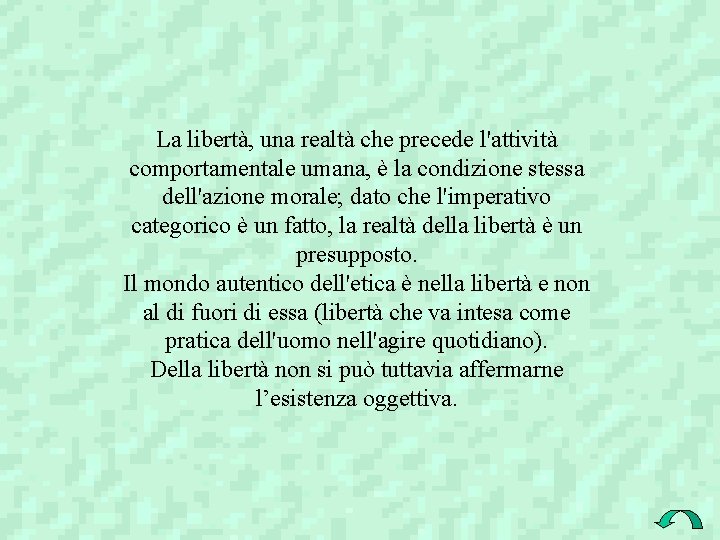 La libertà, una realtà che precede l'attività comportamentale umana, è la condizione stessa dell'azione morale; dato che l'imperativo categorico è un fatto, la realtà della libertà è un presupposto.
Il mondo autentico dell'etica è nella libertà e non al di fuori di essa (libertà che va intesa come pratica dell'uomo nell'agire quotidiano).
Della libertà non si può tuttavia affermarne l’esistenza oggettiva.